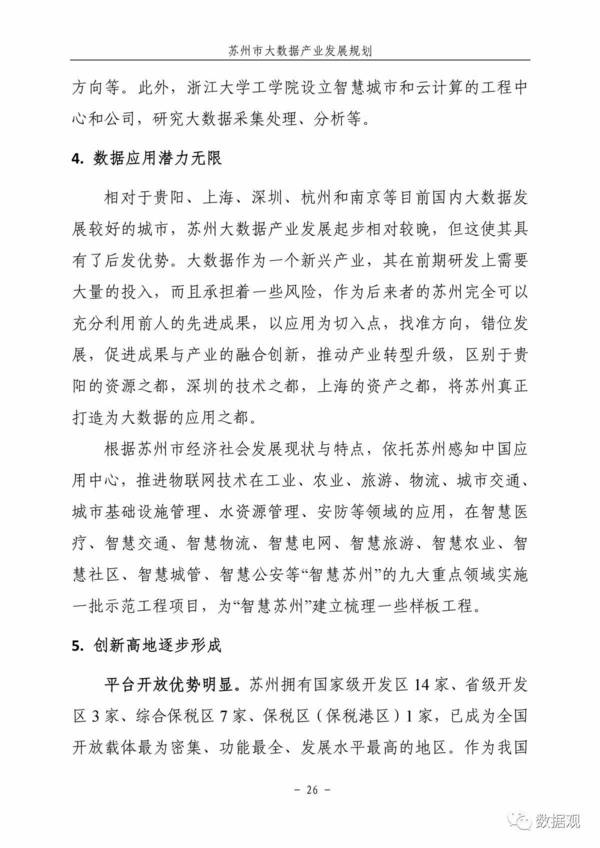 苏州市大数据产业发展规划

方向等。此外，浙江大学工学院设立智慧城市和云计算的工程中心和公司，研究大数据采集处理、分析等。

4. 数据应用潜力无限

相对于贵阳、上海、深圳、杭州和南京等目前国内大数据发展较好的城市，苏州大数据产业发展起步相对较晚，但这使其具有了后发优势。大数据作为一个新兴产业，其在前期研发上需要大量的投入，而且承担着一些风险，作为后来者的苏州完全可以充分利用前人的先进成果，以应用为切入点，找准方向，错位发展，促进成果与产业的融合创新，推动产业转型升级，区别于贵阳的资源之都，深圳的技术之都，上海的资产之都，将苏州真正打造为大数据的应用之都。

根据苏州市经济社会发展现状与特点，依托苏州感知中国应用中心，推进物联网技术在工业、农业、旅游、物流、城市交通、城市基础设施管理、水资源管理、安防等领域的应用，在智慧医疗、智慧交通、智慧物流、智慧电网、智慧旅游、智慧农业、智慧社区、智慧城管、智慧公安等“智慧苏州”的九大重点领域实施一批示范工程项目，为“智慧苏州”建立梳理一些样板工程。

5. 创新高地逐步形成

平台开放优势明显。苏州拥有国家级开发区 14 家、省级开发区 3 家、综合保税区 7 家、保税区（保税港区）1 家，已成为全国开放载体最为密集、功能最全、发展水平最高的地区。作为我国

- 26 -

数据观